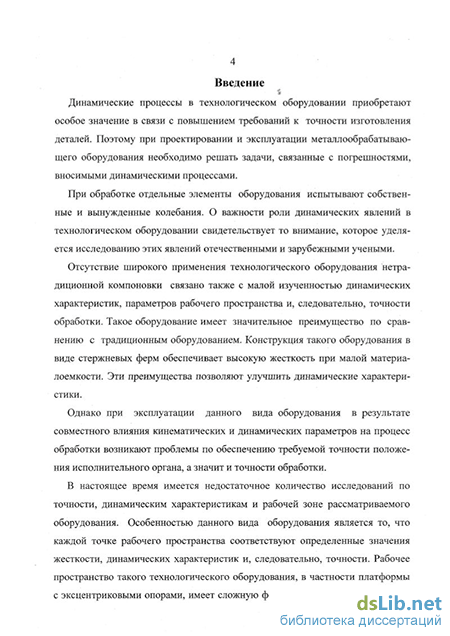 4

Введение

Динамические процессы в технологическом оборудовании приобретают особое значение в связи с повышением требований к точности изготовления деталей. Поэтому при проектировании и эксплуатации металлообрабатывающего оборудования необходимо решать задачи, связанные с погрешностями, вносимыми динамическими процессами.

При обработке отдельные элементы оборудования испытывают собственные и вынужденные колебания. О важности роли динамических явлений в технологическом оборудовании свидетельствует то внимание, которое уделяется исследованию этих явлений отечественными и зарубежными учеными.

Отсутствие широкого применения технологического оборудования нетрадиционной компоновки связано также с малой изученностью динамических характеристик, параметров рабочего пространства и, следовательно, точности обработки. Такое оборудование имеет значительное преимущество по сравнению с традиционным оборудованием. Конструкция такого оборудования в виде стержневых ферм обеспечивает высокую жесткость при малой материалоемкости. Эти преимущества позволяют улучшить динамические характеристики.

Однако при эксплуатации данного вида оборудования в результате совместного влияния кинематических и динамических параметров на процесс обработки возникают проблемы по обеспечению требуемой точности положения исполнительного органа, а значит и точности обработки.

В настоящее время имеется недостаточное количество исследований по точности, динамическим характеристикам и рабочей зоне рассматриваемого оборудования. Особенностью данного вида оборудования является то, что каждой точке рабочего пространства соответствуют определенные значения жесткости, динамических характеристик и, следовательно, точности. Рабочее пространство такого технологического оборудования, в частности платформы с эксцентриковыми опорами, имеет сложную ф

dsLib.net
библиотека диссертаций